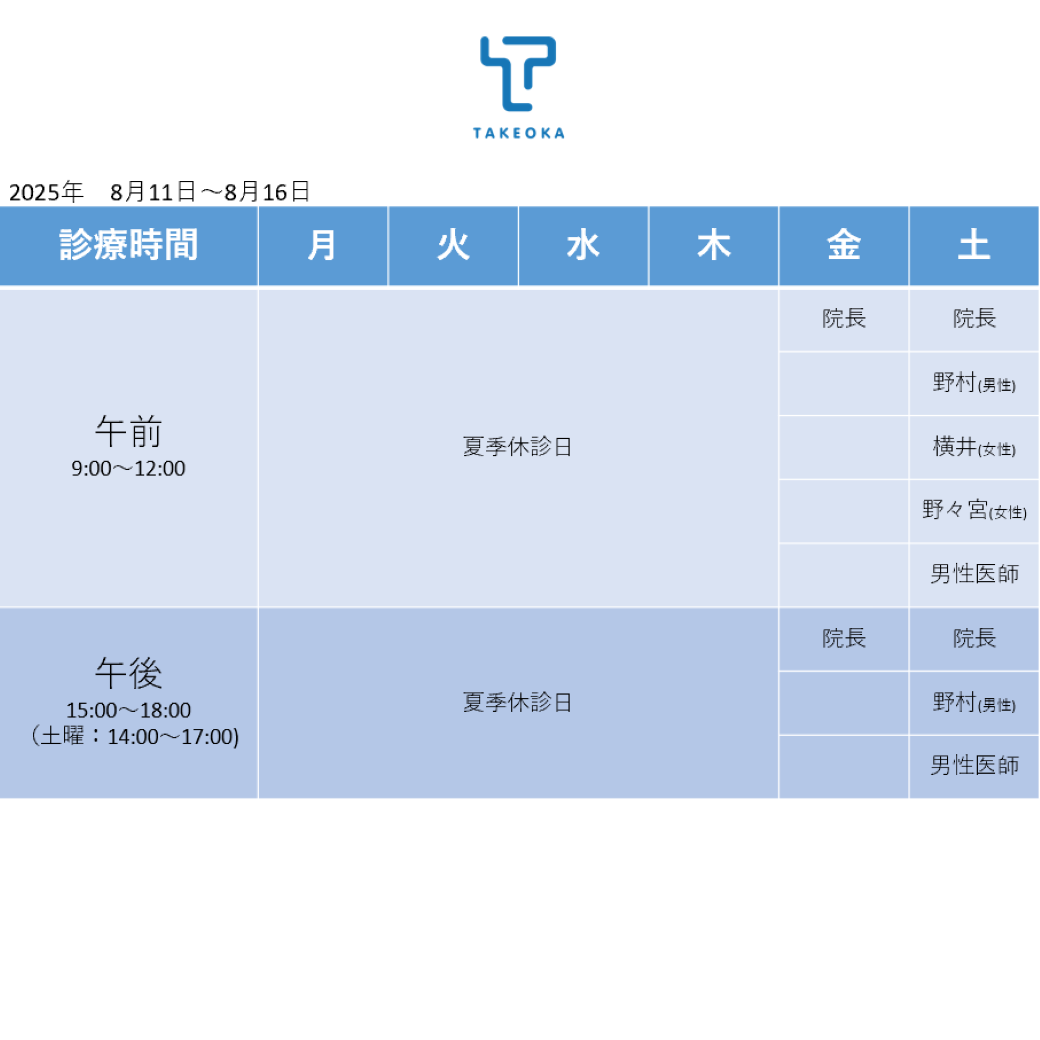 TAKEOKA

2025年　8月11日～8月16日

| 診療時間 | 月 | 火 | 水 | 木 | 金 | 土 |
|---|---|---|---|---|---|---|
| 午前 9:00～12:00 | 夏季休診日 | | | | 院長 | 院長 |
| | | | | | | 野村(男性) |
| | | | | | | 横井(女性) |
| | | | | | | 野々宮(女性) |
| | | | | | | 男性医師 |
| 午後 15:00～18:00 (土曜：14:00～17:00) | 夏季休診日 | | | | 院長 | 院長 |
| | | | | | | 野村(男性) |
| | | | | | | 男性医師 |